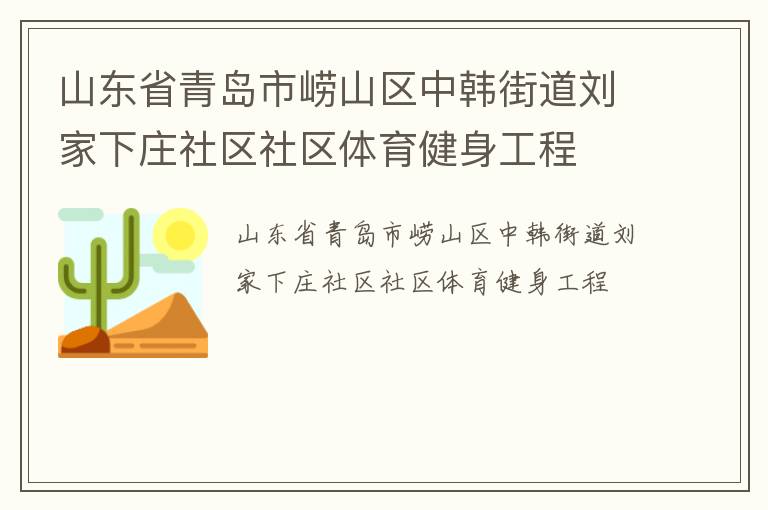 山东省青岛市崂山区中韩街道刘家下庄社区社区体育健身工程

山东省青岛市崂山区中韩街道刘家下庄社区社区体育健身工程